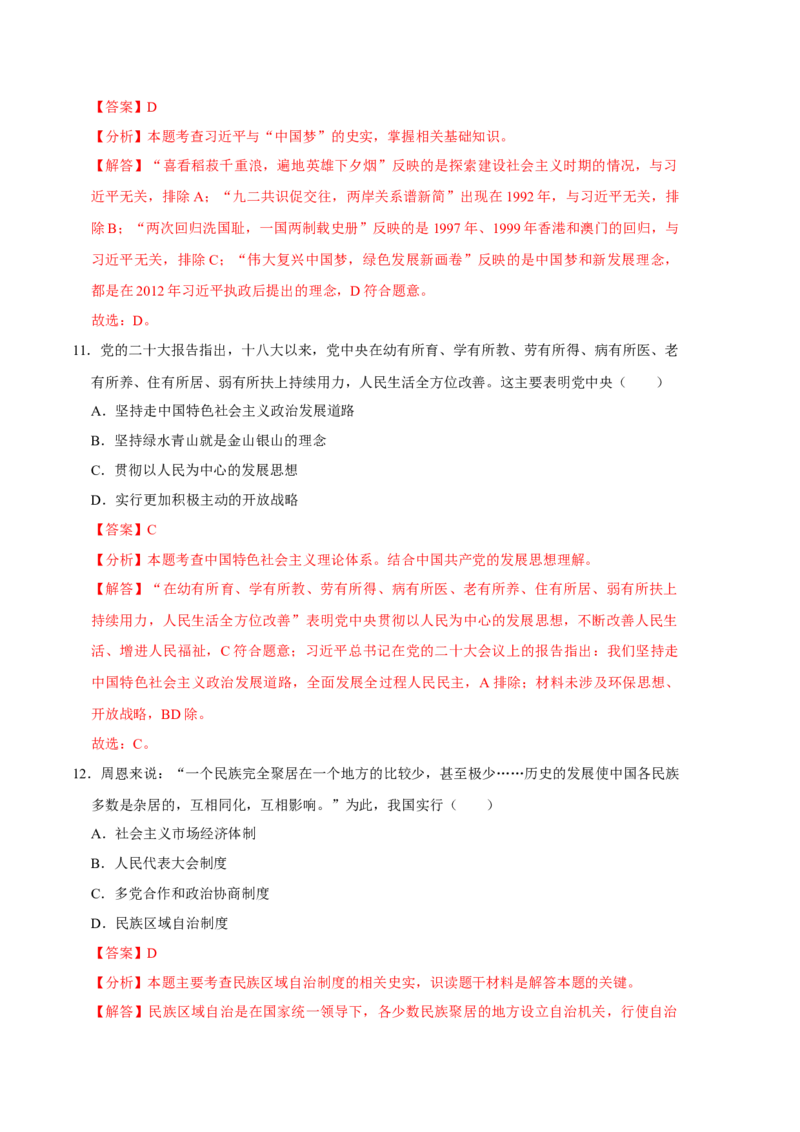 【答案】D

【分析】本题考查习近平与“中国梦”的史实，掌握相关基础知识。

【解答】“喜看稻菽千重浪，遍地英雄下夕烟”反映的是探索建设社会主义时期的情况，与习近平无关，排除A；“九二共识促交往，两岸关系谱新简”出现在1992年，与习近平无关，排除B；“两次回归洗国耻，一国两制载史册”反映的是1997年、1999年香港和澳门的回归，与习近平无关，排除C；“伟大复兴中国梦，绿色发展新画卷”反映的是中国梦和新发展理念，都是在2012年习近平执政后提出的理念，D符合题意。

故选：D。

11.党的二十大报告指出，十八大以来，党中央在幼有所育、学有所教、劳有所得、病有所医、老有所养、住有所居、弱有所扶上持续用力，人民生活全方位改善。这主要表明党中央（　　）

A.坚持走中国特色社会主义政治发展道路

B.坚持绿水青山就是金山银山的理念

C.贯彻以人民为中心的发展思想

D.实行更加积极主动的开放战略

【答案】C

【分析】本题考查中国特色社会主义理论体系。结合中国共产党的发展思想理解。

【解答】“在幼有所育、学有所教、劳有所得、病有所医、老有所养、住有所居、弱有所扶上持续用力，人民生活全方位改善”表明党中央贯彻以人民为中心的发展思想，不断改善人民生活、增进人民福祉，C符合题意；习近平总书记在党的二十大会议上的报告指出：我们坚持走中国特色社会主义政治发展道路，全面发展全过程人民民主，A排除；材料未涉及环保思想、开放战略，BD除。

故选：C。

12.周恩来说：“一个民族完全聚居在一个地方的比较少，甚至极少……历史的发展使中国各民族多数是杂居的，互相同化，互相影响。”为此，我国实行（　　）

A.社会主义市场经济体制

B.人民代表大会制度

C.多党合作和政治协商制度

D.民族区域自治制度

【答案】D

【分析】本题主要考查民族区域自治制度的相关史实，识读题干材料是解答本题的关键。

【解答】民族区域自治是在国家统一领导下，各少数民族聚居的地方设立自治机关，行使自治